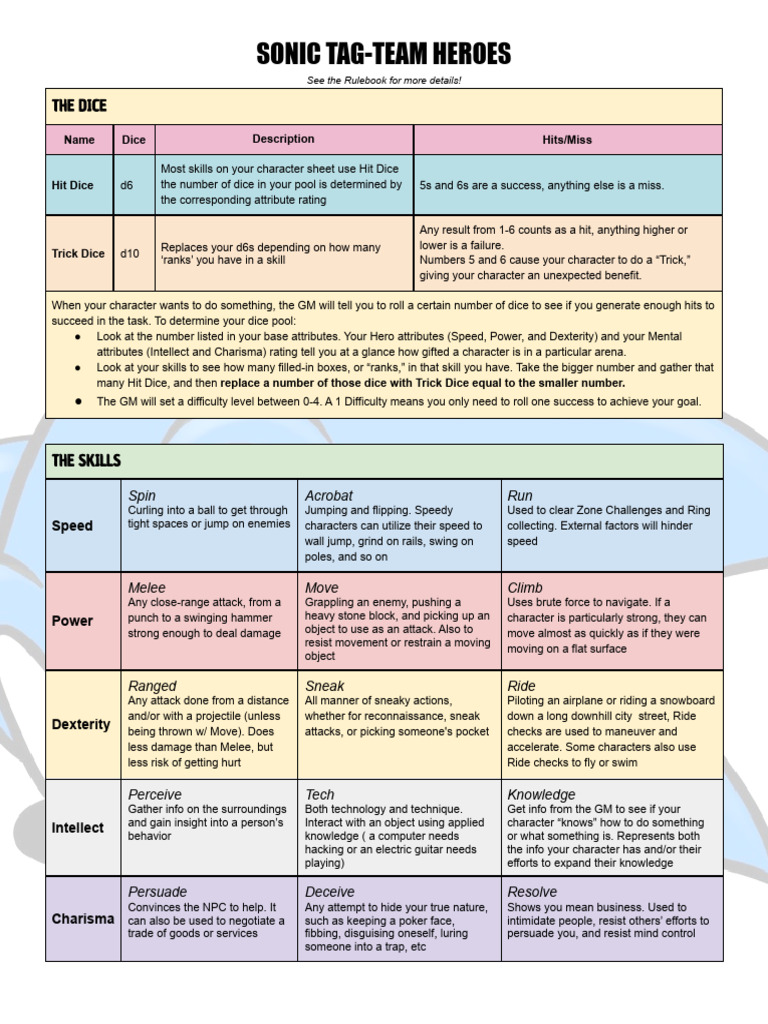 SONIC TAG-TEAM HEROES

See the Rulebook for more details!

THE DICE

| Name | Dice | Description | Hits/Miss |
|---|---|---|---|
| Hit Dice | d6 | Most skills on your character sheet use Hit Dice the number of dice in your pool is determined by the corresponding attribute rating | 5s and 6s are a success, anything else is a miss. |
| Trick Dice | d10 | Replaces your d6s depending on how many 'ranks' you have in a skill | Any result from 1-6 counts as a hit, anything higher or lower is a failure. Numbers 5 and 6 cause your character to do a "Trick," giving your character an unexpected benefit. |

When your character wants to do something, the GM will tell you to roll a certain number of dice to see if you generate enough hits to succeed in the task. To determine your dice pool:
● Look at the number listed in your base attributes. Your Hero attributes (Speed, Power, and Dexterity) and your Mental attributes (Intellect and Charisma) rating tell you at a glance how gifted a character is in a particular arena.
● Look at your skills to see how many filled-in boxes, or "ranks," in that skill you have. Take the bigger number and gather that many Hit Dice, and then replace a number of those dice with Trick Dice equal to the smaller number.
● The GM will set a difficulty level between 0-4. A 1 Difficulty means you only need to roll one success to achieve your goal.

THE SKILLS

| | | | |
|---|---|---|---|
| Speed | Spin Curling into a ball to get through tight spaces or jump on enemies | Acrobat Jumping and flipping. Speedy characters can utilize their speed to wall jump, grind on rails, swing on poles, and so on | Run Used to clear Zone Challenges and Ring collecting. External factors will hinder speed |
| Power | Melee Any close-range attack, from a punch to a swinging hammer strong enough to deal damage | Move Grappling an enemy, pushing a heavy stone block, and picking up an object to use as an attack. Also to resist movement or restrain a moving object | Climb Uses brute force to navigate. If a character is particularly strong, they can move almost as quickly as if they were moving on a flat surface |
| Dexterity | Ranged Any attack done from a distance and/or with a projectile (unless being thrown w/ Move). Does less damage than Melee, but less risk of getting hurt | Sneak All manner of sneaky actions, whether for reconnaissance, sneak attacks, or picking someone's pocket | Ride Piloting an airplane or riding a snowboard down a long downhill city street, Ride checks are used to maneuver and accelerate. Some characters also use Ride checks to fly or swim |
| Intellect | Perceive Gather info on the surroundings and gain insight into a person's behavior | Tech Both technology and technique. Interact with an object using applied knowledge ( a computer needs hacking or an electric guitar needs playing) | Knowledge Get info from the GM to see if your character "knows" how to do something or what something is. Represents both the info your character has and/or their efforts to expand their knowledge |
| Charisma | Persuade Convinces the NPC to help. It can also be used to negotiate a trade of goods or services | Deceive Any attempt to hide your true nature, such as keeping a poker face, fibbing, disguising oneself, luring someone into a trap, etc | Resolve Shows you mean business. Used to intimidate people, resist others' efforts to persuade you, and resist mind control |